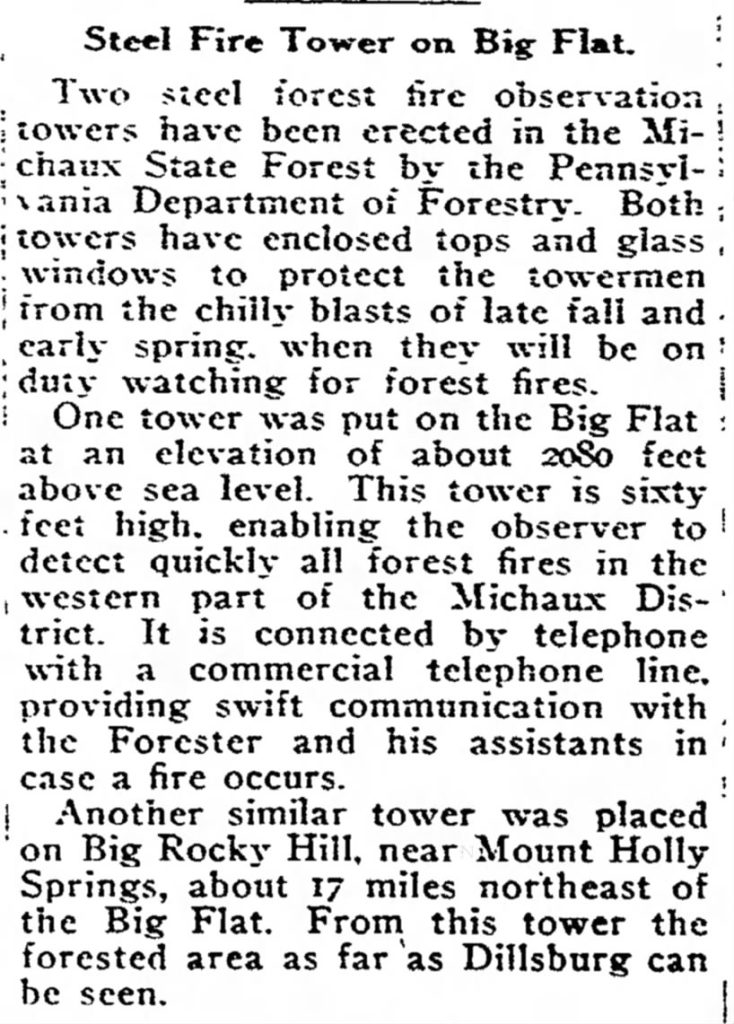 Steel Fire Tower on Big Flat.

Two steel forest fire observation towers have been erected in the Michaux State Forest by the Pennsylvania Department of Forestry. Both towers have enclosed tops and glass windows to protect the towermen from the chilly blasts of late fall and early spring, when they will be on duty watching for forest fires.

One tower was put on the Big Flat at an elevation of about 2080 feet above sea level. This tower is sixty feet high, enabling the observer to detect quickly all forest fires in the western part of the Michaux District. It is connected by telephone with a commercial telephone line, providing swift communication with the Forester and his assistants in case a fire occurs.

Another similar tower was placed on Big Rocky Hill, near Mount Holly Springs, about 17 miles northeast of the Big Flat. From this tower the forested area as far as Dillsburg can be seen.